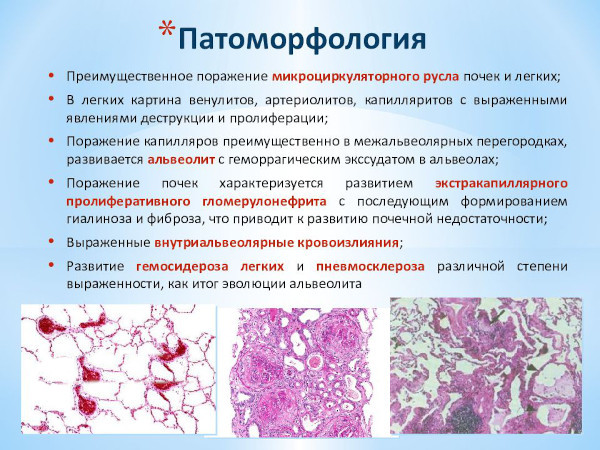 *Патоморфология

• Преимущественное поражение микроциркуляторного русла почек и легких;

• В легких картина венулитов, артериолитов, капилляритов с выраженными явлениями деструкции и пролиферации;

• Поражение капилляров преимущественно в межальвеолярных перегородках, развивается альвеолит с геморрагическим экссудатом в альвеолах;

• Поражение почек характеризуется развитием экстракапиллярного пролиферативного гломерулонефрита с последующим формированием гиалиноза и фиброза, что приводит к развитию почечной недостаточности;

• Выраженные внутриальвеолярные кровоизлияния;

• Развитие гемосидероза легких и пневмосклероза различной степени выраженности, как итог эволюции альвеолита